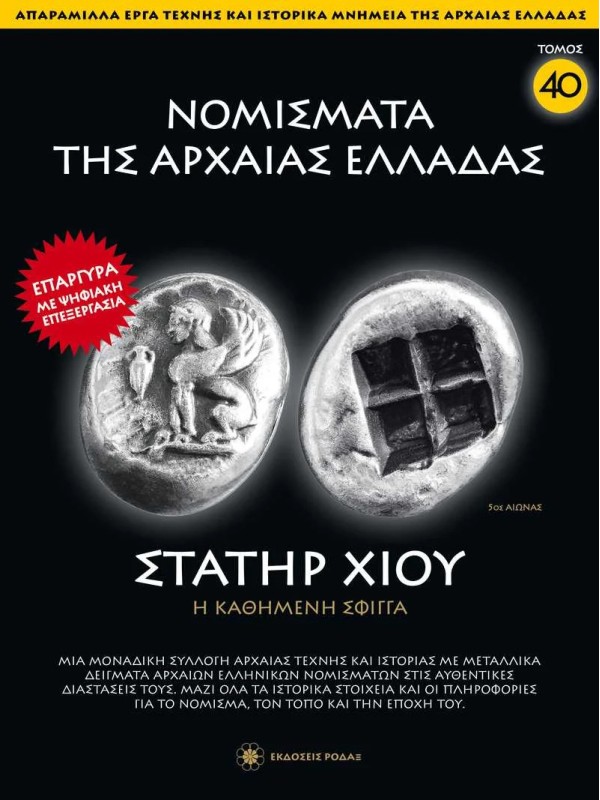 ΑΠΑΡΑΜΙΛΛΑ ΕΡΓΑ ΤΕΧΝΗΣ ΚΑΙ ΙΣΤΟΡΙΚΑ ΜΝΗΜΕΙΑ ΤΗΣ ΑΡΧΑΙΑΣ ΕΛΛΑΔΑΣ

ΤΟΜΟΣ
40

ΝΟΜΙΣΜΑΤΑ
ΤΗΣ ΑΡΧΑΙΑΣ ΕΛΛΑΔΑΣ

ΕΠΑΡΓΥΡΑ
ΜΕ ΨΗΦΙΑΚΗ
ΕΠΕΞΕΡΓΑΣΙΑ

5ος ΑΙΩΝΑΣ

ΣΤΑΤΗΡ ΧΙΟΥ
Η ΚΑΘΗΜΕΝΗ ΣΦΙΓΓΑ

ΜΙΑ ΜΟΝΑΔΙΚΗ ΣΥΛΛΟΓΗ ΑΡΧΑΙΑΣ ΤΕΧΝΗΣ ΚΑΙ ΙΣΤΟΡΙΑΣ ΜΕ ΜΕΤΑΛΛΙΚΑ ΔΕΙΓΜΑΤΑ ΑΡΧΑΙΩΝ ΕΛΛΗΝΙΚΩΝ ΝΟΜΙΣΜΑΤΩΝ ΣΤΙΣ ΑΥΘΕΝΤΙΚΕΣ ΔΙΑΣΤΑΣΕΙΣ ΤΟΥΣ. ΜΑΖΙ ΟΛΑ ΤΑ ΙΣΤΟΡΙΚΑ ΣΤΟΙΧΕΙΑ ΚΑΙ ΟΙ ΠΛΗΡΟΦΟΡΙΕΣ ΓΙΑ ΤΟ ΝΟΜΙΣΜΑ, ΤΟΝ ΤΟΠΟ ΚΑΙ ΤΗΝ ΕΠΟΧΗ ΤΟΥ.

ΕΚΔΟΣΕΙΣ ΡΟΔΑΞ